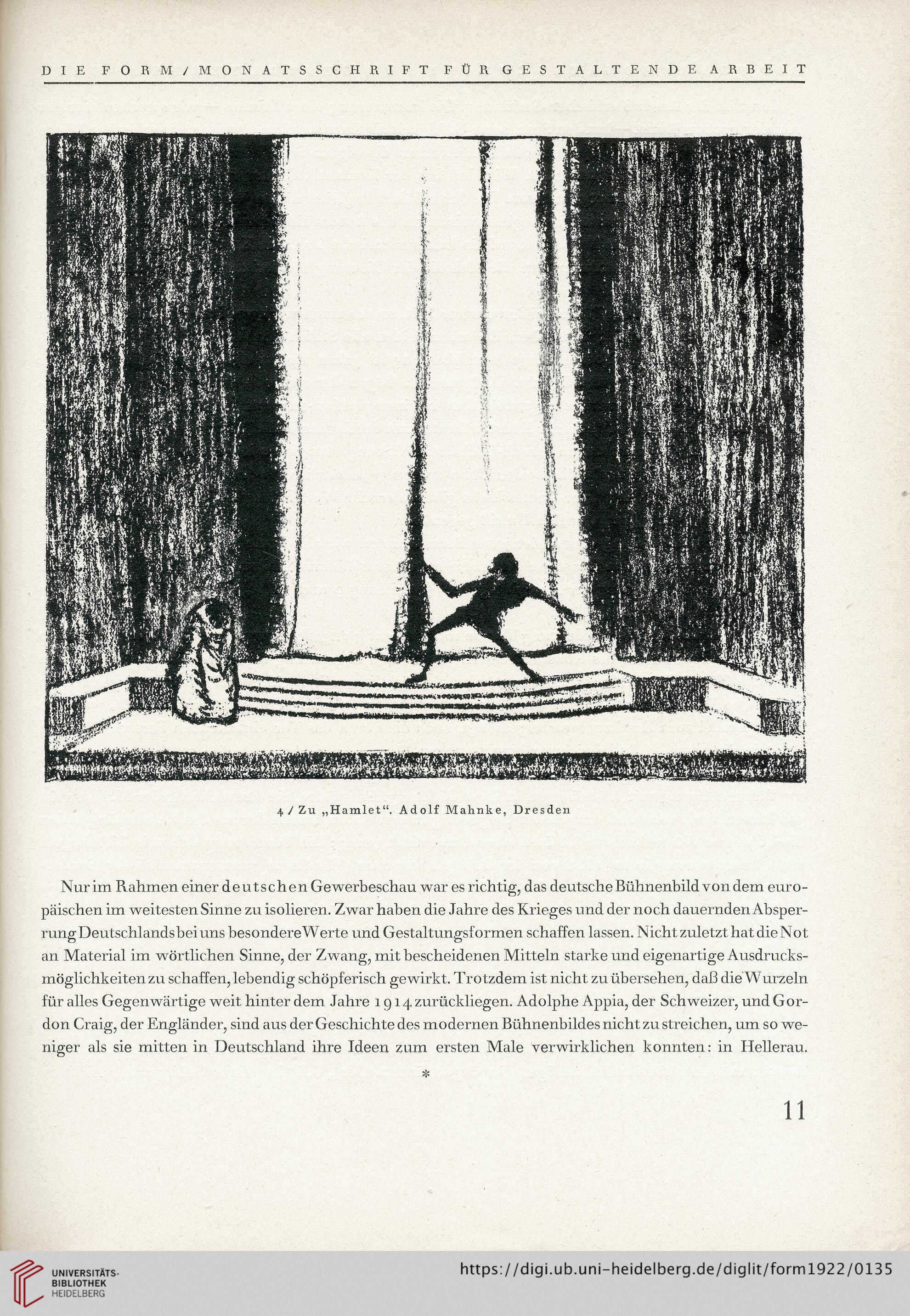 DIE FORM / MONATSSCHRIFT FÜR GESTALTENDE ARBEIT

4 / Zu „Hamlet“. Adolf Mahnke, Dresden

Nur im Rahmen einer deutschen Gewerbeschau war es richtig, das deutsche Bühnenbild von dem europäischen im weitesten Sinne zu isolieren. Zwar haben die Jahre des Krieges und der noch dauernden Absperrung Deutschlands bei uns besondere Werte und Gestaltungsformen schaffen lassen. Nicht zuletzt hat die Not an Material im wörtlichen Sinne, der Zwang, mit bescheidenen Mitteln starke und eigenartige Ausdrucksmöglichkeiten zu schaffen, lebendig schöpferisch gewirkt. Trotzdem ist nicht zu übersehen, daß die Wurzeln für alles Gegenwärtige weit hinter dem Jahre 1914 zurückliegen. Adolphe Appia, der Schweizer, und Gordon Craig, der Engländer, sind aus der Geschichte des modernen Bühnenbildes nicht zu streichen, um so weniger als sie mitten in Deutschland ihre Ideen zum ersten Male verwirklichen konnten: in Hellerau.

*

11

UNIVERSITÄTS-BIBLIOTHEK HEIDELBERG

https://digi.ub.uni-heidelberg.de/diglit/form1922/0135